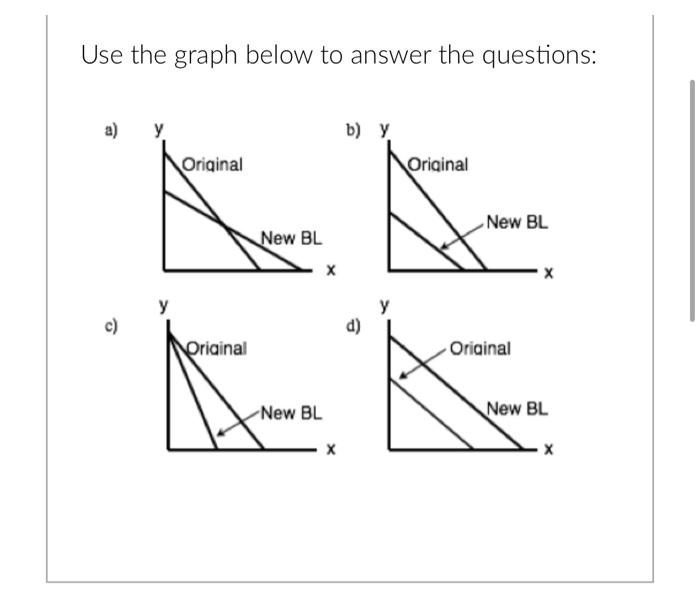 Use the graph below to answer the questions:

a) y
Original
New BL
x

b) y
Original
New BL
x

c) y
Original
New BL
x

d) y
Original
New BL
x